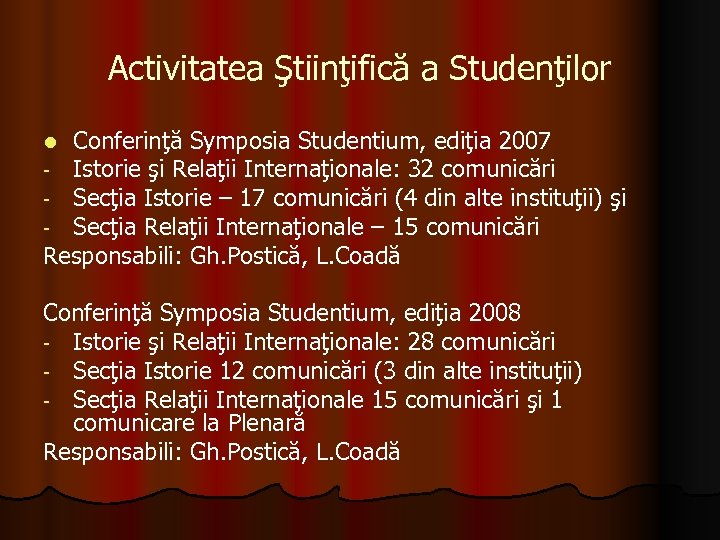 Activitatea Ştiinţifică a Studenţilor

• Conferinţă Symposia Studentium, ediţia 2007
- Istorie şi Relaţii Internaţionale: 32 comunicări
- Secţia Istorie – 17 comunicări (4 din alte instituţii) şi
- Secţia Relaţii Internaţionale – 15 comunicări
Responsabili: Gh.Postică, L.Coadă

Conferinţă Symposia Studentium, ediţia 2008
- Istorie şi Relaţii Internaţionale: 28 comunicări
- Secţia Istorie 12 comunicări (3 din alte instituţii)
- Secţia Relaţii Internaţionale 15 comunicări şi 1 comunicare la Plenară
Responsabili: Gh.Postică, L.Coadă